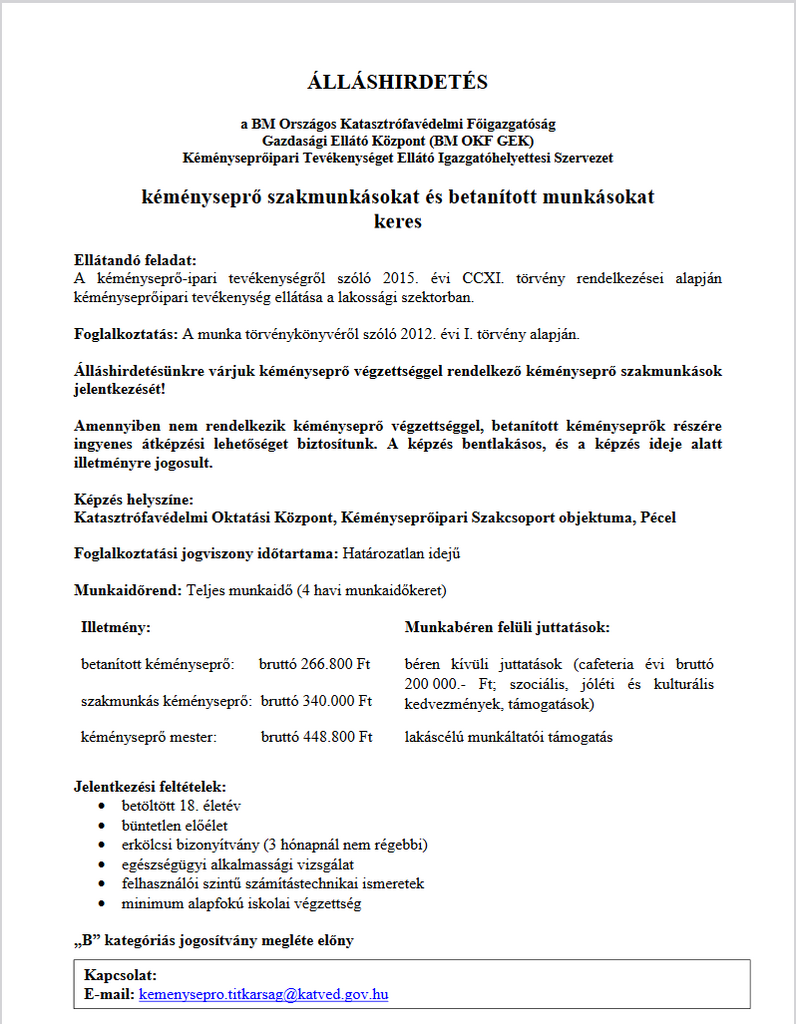 ÁLLÁSHIRDETÉS

a BM Országos Katasztrófavédelmi Főigazgatóság
Gazdasági Ellátó Központ (BM OKF GEK)
Kéményseprőipari Tevékenységet Ellátó Igazgatóhelyettesi Szervezet

kéményseprő szakmunkásokat és betanított munkásokat keres

Ellátandó feladat:
A kéményseprő-ipari tevékenységről szóló 2015. évi CCXI. törvény rendelkezései alapján kéményseprőipari tevékenység ellátása a lakossági szektorban.

Foglalkoztatás: A munka törvénykönyvéről szóló 2012. évi I. törvény alapján.

Álláshirdetésünkre várjuk kéményseprő végzettséggel rendelkező kéményseprő szakmunkások jelentkezését!

Amennyiben nem rendelkezik kéményseprő végzettséggel, betanított kéményseprők részére ingyenes átképzési lehetőséget biztosítunk. A képzés bentlakásos, és a képzés ideje alatt illetményre jogosult.

Képzés helyszíne:
Katasztrófavédelmi Oktatási Központ, Kéményseprőipari Szakcsoport objektuma, Pécel

Foglalkoztatási jogviszony időtartama: Határozatlan idejű

Munkaidőrend: Teljes munkaidő (4 havi munkaidőkeret)

Illetmény:

betanított kéményseprő: bruttó 266.800 Ft

szakmunkás kéményseprő: bruttó 340.000 Ft

kéményseprő mester: bruttó 448.800 Ft

Munkabéren felüli juttatások:

béren kívüli juttatások (cafeteria évi bruttó 200 000.- Ft; szociális, jóléti és kulturális kedvezmények, támogatások)

lakáscélú munkáltatói támogatás

Jelentkezési feltételek:
• betöltött 18. életév
• büntetlen előélet
• erkölcsi bizonyítvány (3 hónapnál nem régebbi)
• egészségügyi alkalmassági vizsgálat
• felhasználói szintű számítástechnikai ismeretek
• minimum alapfokú iskolai végzettség

„B” kategóriás jogosítvány megléte előny

Kapcsolat:
E-mail: kemenysepro.titkarsag@katved.gov.hu